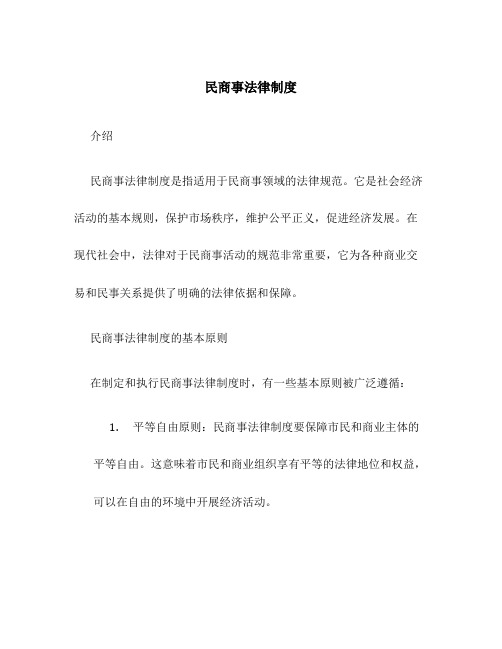 民商事法律制度

介绍

民商事法律制度是指适用于民商事领域的法律规范。它是社会经济活动的基本规则，保护市场秩序，维护公平正义，促进经济发展。在现代社会中，法律对于民商事活动的规范非常重要，它为各种商业交易和民事关系提供了明确的法律依据和保障。

民商事法律制度的基本原则

在制定和执行民商事法律制度时，有一些基本原则被广泛遵循：

1. 平等自由原则：民商事法律制度要保障市民和商业主体的平等自由。这意味着市民和商业组织享有平等的法律地位和权益，可以在自由的环境中开展经济活动。